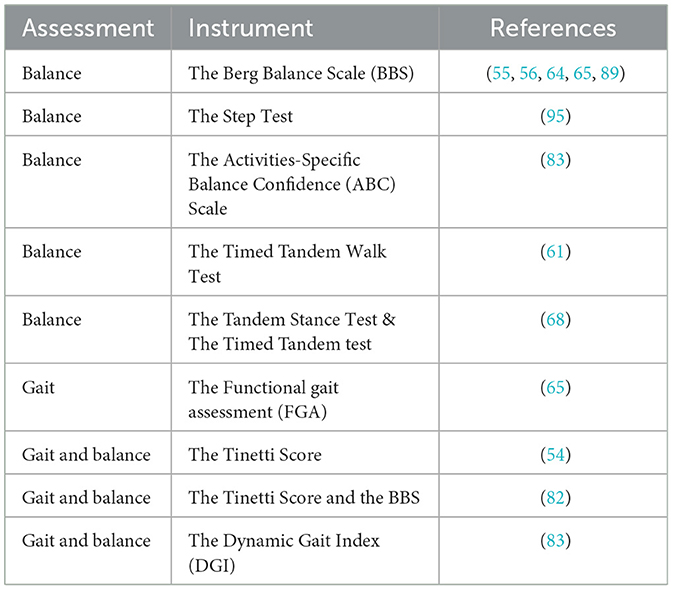 | Assessment | Instrument | References |
|---|---|---|
| Balance | The Berg Balance Scale (BBS) | (55, 56, 64, 65, 89) |
| Balance | The Step Test | (95) |
| Balance | The Activities-Specific Balance Confidence (ABC) Scale | (83) |
| Balance | The Timed Tandem Walk Test | (61) |
| Balance | The Tandem Stance Test & The Timed Tandem test | (68) |
| Gait | The Functional gait assessment (FGA) | (65) |
| Gait and balance | The Tinetti Score | (54) |
| Gait and balance | The Tinetti Score and the BBS | (82) |
| Gait and balance | The Dynamic Gait Index (DGI) | (83) |